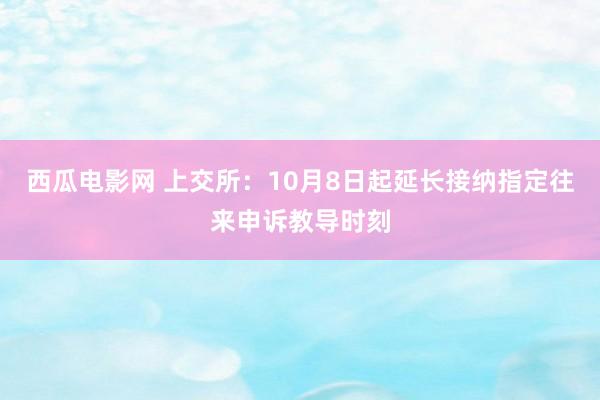 西瓜电影网 上交所：10月8日起延长接纳指定往来申诉教导时刻